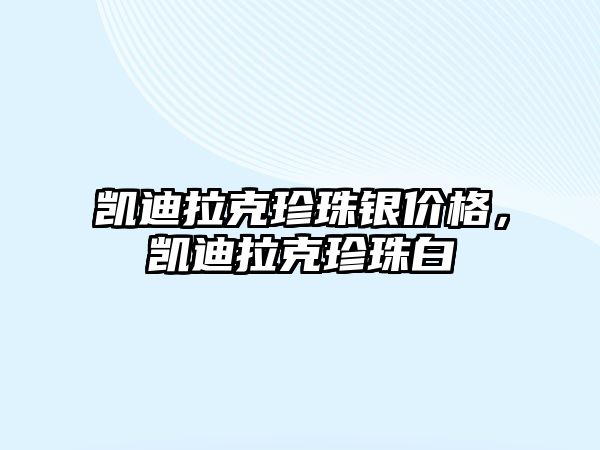 凯迪拉克珍珠银价格，凯迪拉克珍珠白